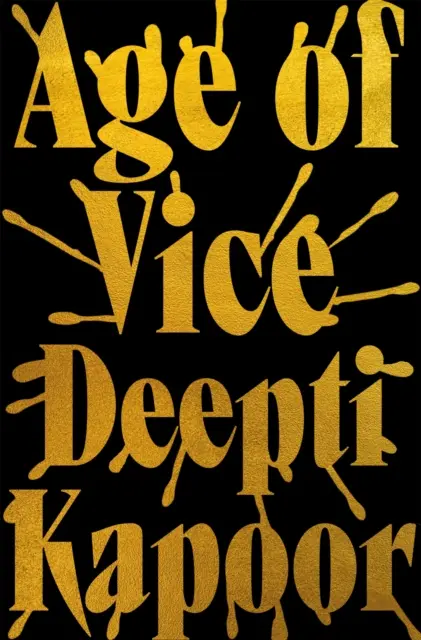 Age of Vice

Deepti Kapoor